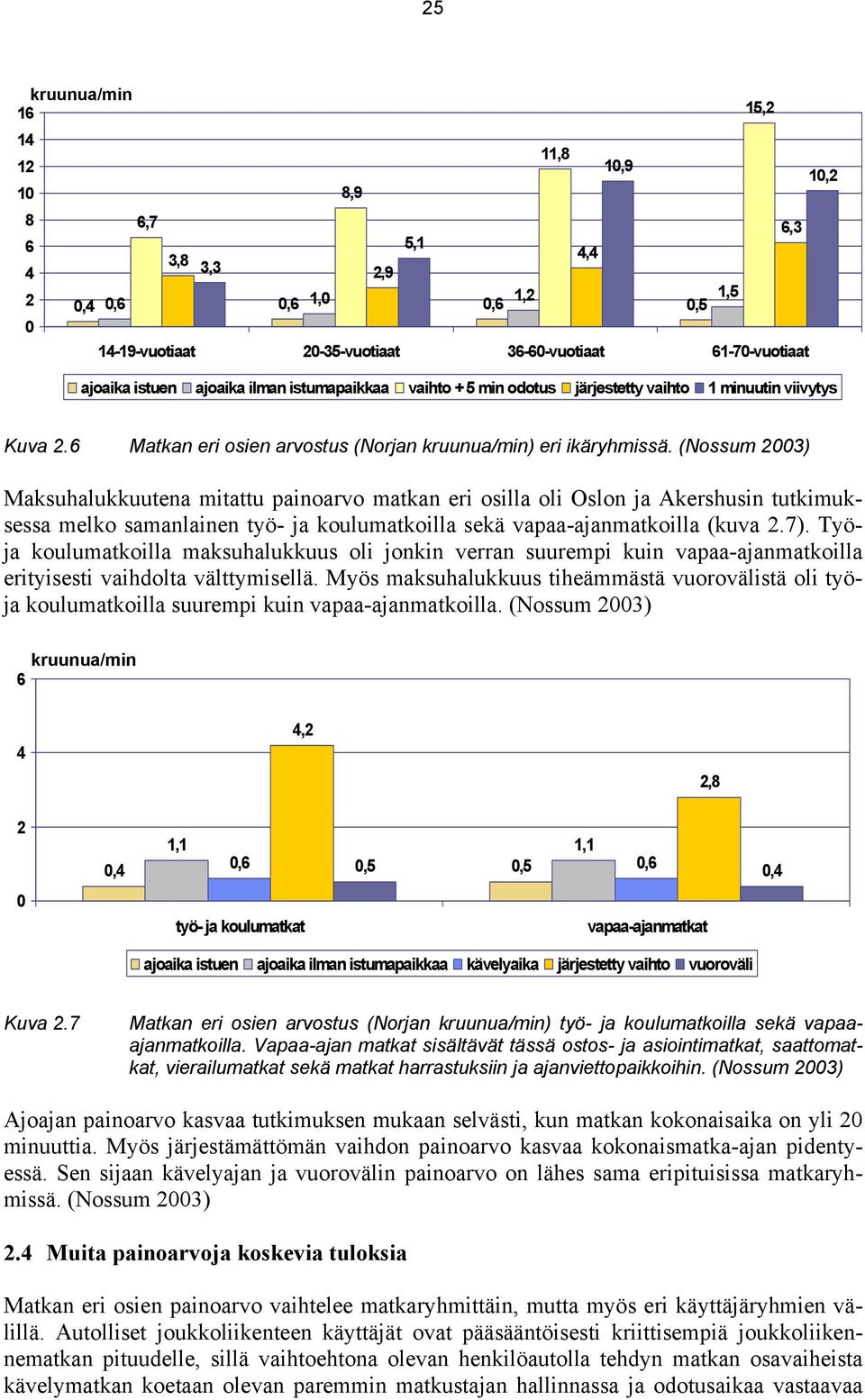 25

kruunua/min
16
14
12
10
8
6
4
2
0

0,4 0,6 6,7 3,8 3,3
0,6 1,0 8,9 2,9 5,1
0,6 1,2 11,8 4,4 10,9
0,5 1,5 15,2 6,3 10,2

14-19-vuotiaat 20-35-vuotiaat 36-60-vuotiaat 61-70-vuotiaat

ajoaika istuen ajoaika ilman istumapaikkaa vaihto + 5 min odotus järjestetty vaihto 1 minuutin viivytys

Kuva 2.6 Matkan eri osien arvostus (Norjan kruunua/min) eri ikäryhmissä. (Nossum 2003)

Maksuhalukkuutena mitattu painoarvo matkan eri osilla oli Oslon ja Akershusin tutkimuksessa melko samanlainen työ- ja koulumatkoilla sekä vapaa-ajanmatkoilla (kuva 2.7). Työ- ja koulumatkoilla maksuhalukkuus oli jonkin verran suurempi kuin vapaa-ajanmatkoilla erityisesti vaihdolta välttymisellä. Myös maksuhalukkuus tiheämmästä vuorovälistä oli työ- ja koulumatkoilla suurempi kuin vapaa-ajanmatkoilla. (Nossum 2003)

kruunua/min
6
4
2
0

0,4 1,1 0,6 4,2 0,5
0,5 1,1 0,6 2,8 0,4

työ- ja koulumatkat vapaa-ajanmatkat

ajoaika istuen ajoaika ilman istumapaikkaa kävelyaika järjestetty vaihto vuoroväli

Kuva 2.7 Matkan eri osien arvostus (Norjan kruunua/min) työ- ja koulumatkoilla sekä vapaa-ajanmatkoilla. Vapaa-ajan matkat sisältävät tässä ostos- ja asiointimatkat, saattomatkat, vierailumatkat sekä matkat harrastuksiin ja ajanviettopaikkoihin. (Nossum 2003)

Ajoajan painoarvo kasvaa tutkimuksen mukaan selvästi, kun matkan kokonaisaika on yli 20 minuuttia. Myös järjestämättömän vaihdon painoarvo kasvaa kokonaismatka-ajan pidentyessä. Sen sijaan kävelyajan ja vuorovälin painoarvo on lähes sama eripituisissa matkaryhmissä. (Nossum 2003)

2.4 Muita painoarvoja koskevia tuloksia

Matkan eri osien painoarvo vaihtelee matkaryhmittäin, mutta myös eri käyttäjäryhmien välillä. Autolliset joukkoliikenteen käyttäjät ovat pääsääntöisesti kriittisempiä joukkoliikennematkan pituudelle, sillä vaihtoehtona olevan henkilöautolla tehdyn matkan osavaiheista kävelymatkan koetaan olevan paremmin matkustajan hallinnassa ja odotusaikaa vastaavaa